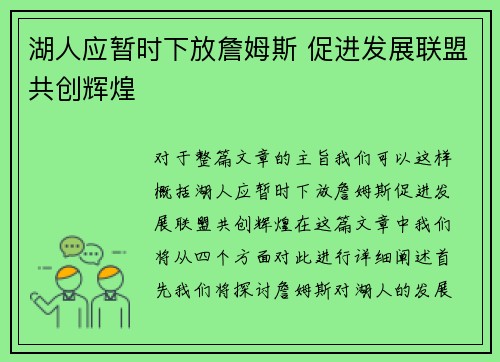 湖人应暂时下放詹姆斯 促进发展联盟共创辉煌

对于整篇文章的主旨我们可以这样概括湖人应暂时下放詹姆斯促进发展联盟共创辉煌在这篇文章中我们将从四个方面对此进行详细阐述首先我们将探讨詹姆斯对湖人的发展